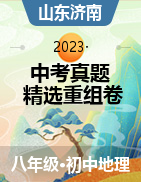 山东济南

2023·

中考真题
精选重组卷

八年级•初中地理